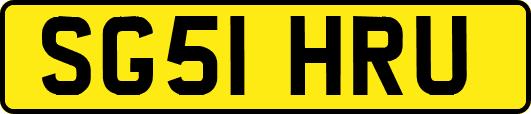 SG51 HRU